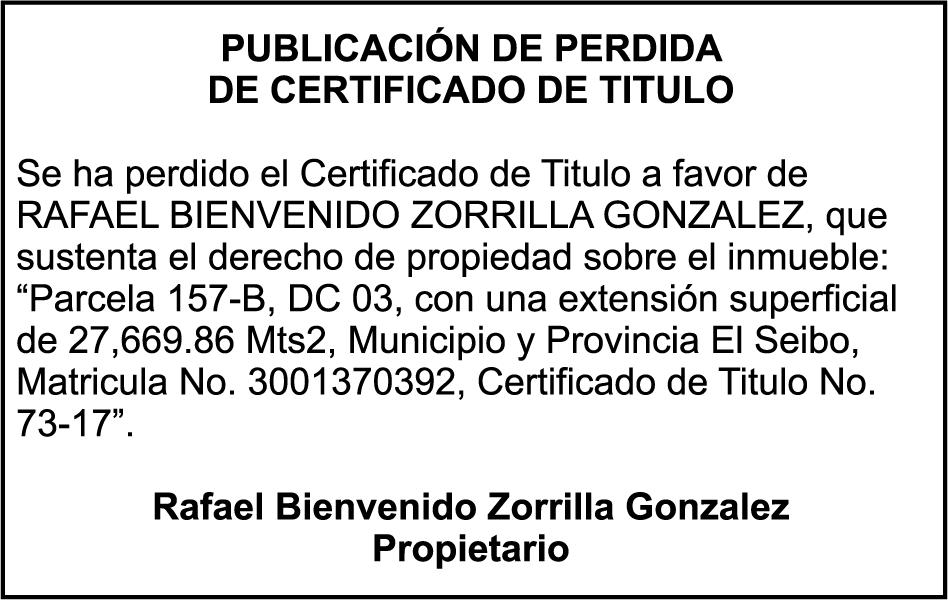 PUBLICACIÓN DE PERDIDA
DE CERTIFICADO DE TITULO

Se ha perdido el Certificado de Titulo a favor de RAFAEL BIENVENIDO ZORRILLA GONZALEZ, que sustenta el derecho de propiedad sobre el inmueble: "Parcela 157-B, DC 03, con una extensión superficial de 27,669.86 Mts2, Municipio y Provincia El Seibo, Matricula No. 3001370392, Certificado de Titulo No. 73-17".

Rafael Bienvenido Zorrilla Gonzalez
Propietario